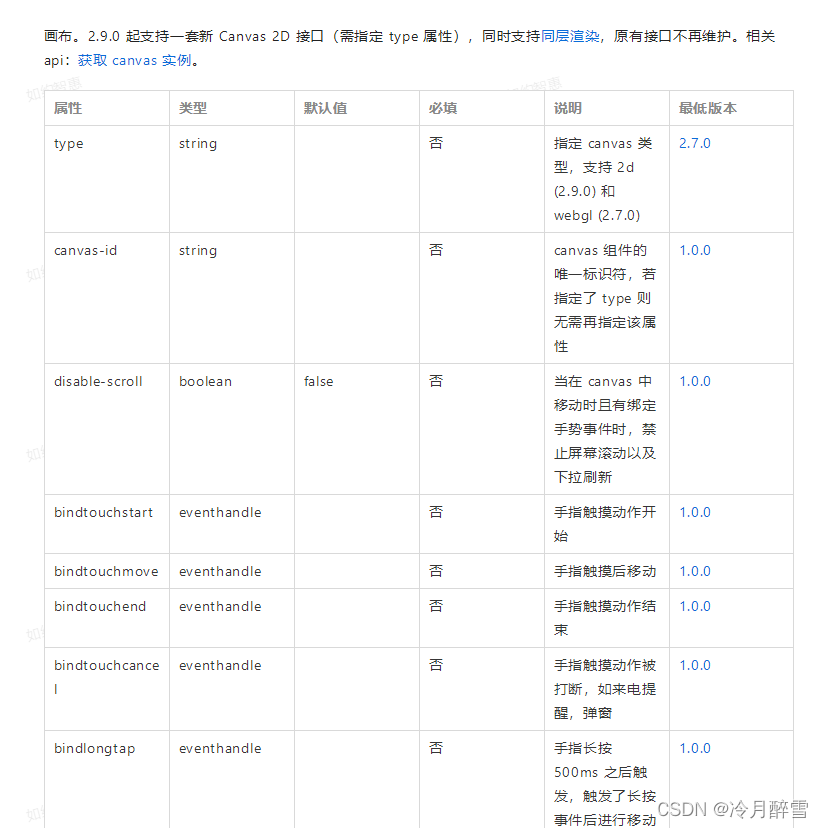 画布。2.9.0 起支持一套新 Canvas 2D 接口（需指定 type 属性），同时支持同层渲染，原有接口不再维护。相关 api：获取 canvas 实例。

| 属性 | 类型 | 默认值 | 必填 | 说明 | 最低版本 |
|---|---|---|---|---|---|
| type | string | | 否 | 指定 canvas 类型，支持 2d (2.9.0) 和 webgl (2.7.0) | 2.7.0 |
| canvas-id | string | | 否 | canvas 组件的唯一标识符，若指定了 type 则无需再指定该属性 | 1.0.0 |
| disable-scroll | boolean | false | 否 | 当在 canvas 中移动时且有绑定手势事件时，禁止屏幕滚动以及下拉刷新 | 1.0.0 |
| bindtouchstart | eventhandle | | 否 | 手指触摸动作开始 | 1.0.0 |
| bindtouchmove | eventhandle | | 否 | 手指触摸后移动 | 1.0.0 |
| bindtouchend | eventhandle | | 否 | 手指触摸动作结束 | 1.0.0 |
| bindtouchcancel | eventhandle | | 否 | 手指触摸动作被打断，如来电提醒，弹窗 | 1.0.0 |
| bindlongtap | eventhandle | | 否 | 手指长按 500ms 之后触发，触发了长按事件后进行移动 | 1.0.0 |

CSDN @冷月醉雪